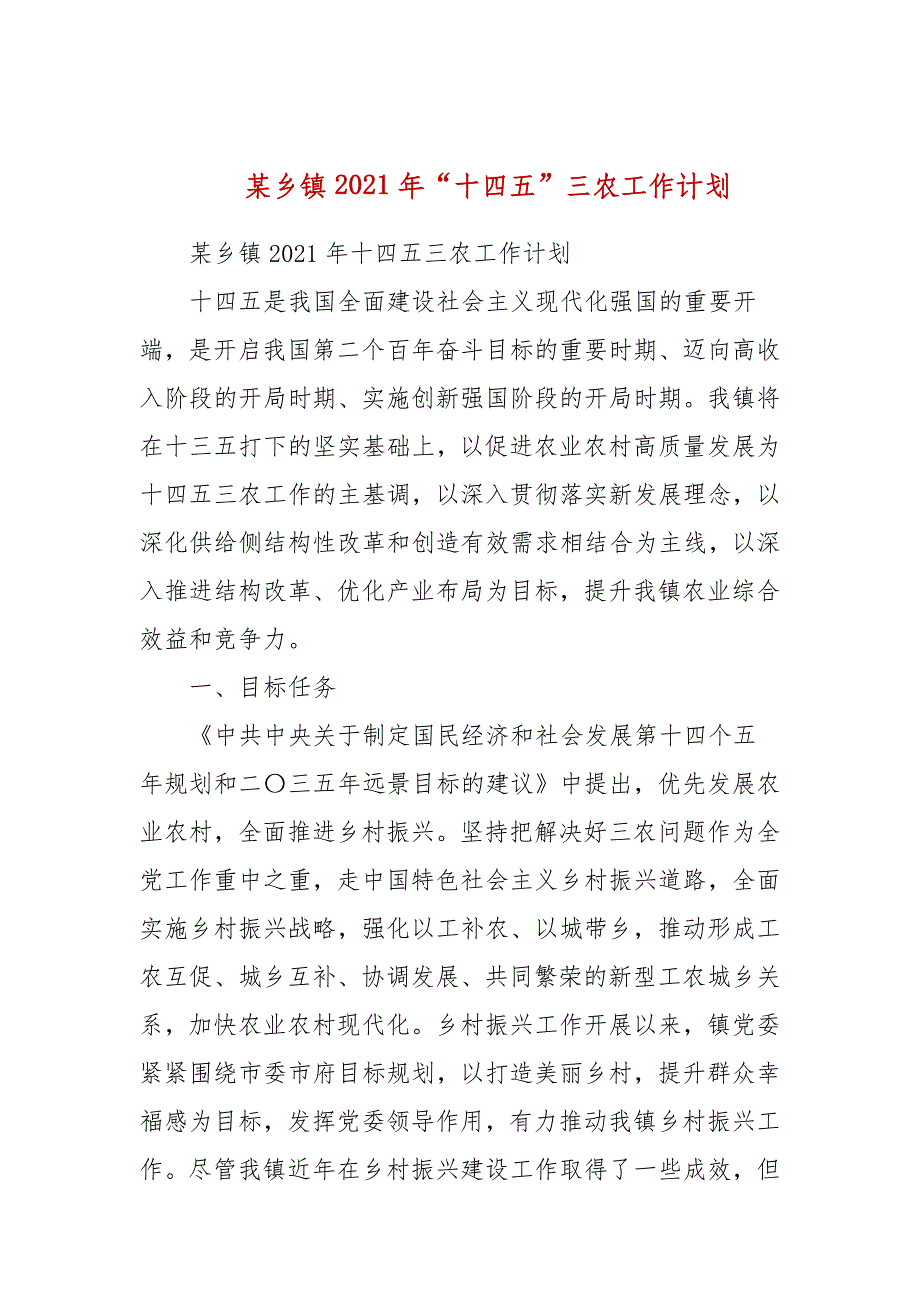 某乡镇2021年“十四五”三农工作计划

某乡镇2021年十四五三农工作计划

十四五是我国全面建设社会主义现代化强国的重要开端，是开启我国第二个百年奋斗目标的重要时期、迈向高收入阶段的开局时期、实施创新强国阶段的开局时期。我镇将在十三五打下的坚实基础上，以促进农业农村高质量发展为十四五三农工作的主基调，以深入贯彻落实新发展理念，以深化供给侧结构性改革和创造有效需求相结合为主线，以深入推进结构改革、优化产业布局为目标，提升我镇农业综合效益和竞争力。

一、目标任务

《中共中央关于制定国民经济和社会发展第十四个五年规划和二〇三五年远景目标的建议》中提出，优先发展农业农村，全面推进乡村振兴。坚持把解决好三农问题作为全党工作重中之重，走中国特色社会主义乡村振兴道路，全面实施乡村振兴战略，强化以工补农、以城带乡，推动形成工农互促、城乡互补、协调发展、共同繁荣的新型工农城乡关系，加快农业农村现代化。乡村振兴工作开展以来，镇党委紧紧围绕市委市府目标规划，以打造美丽乡村，提升群众幸福感为目标，发挥党委领导作用，有力推动我镇乡村振兴工作。尽管我镇近年在乡村振兴建设工作取得了一些成效，但